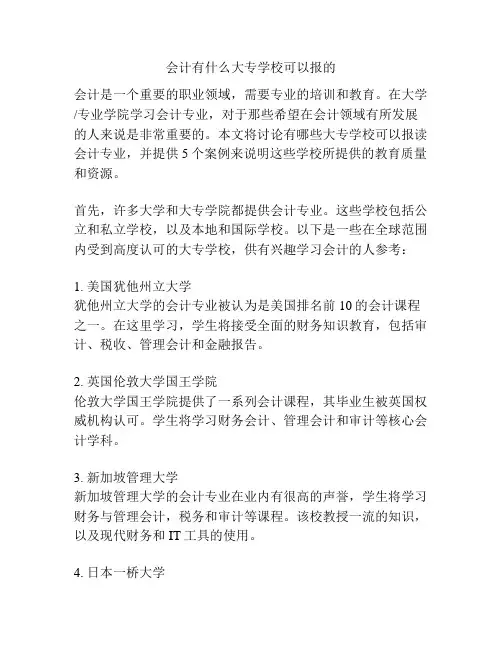 会计有什么大专学校可以报的

会计是一个重要的职业领域，需要专业的培训和教育。在大学/专业学院学习会计专业，对于那些希望在会计领域有所发展的人来说是非常重要的。本文将讨论有哪些大专学校可以报读会计专业，并提供 5 个案例来说明这些学校所提供的教育质量和资源。

首先，许多大学和大专学院都提供会计专业。这些学校包括公立和私立学校，以及本地和国际学校。以下是一些在全球范围内受到高度认可的大专学校，供有兴趣学习会计的人参考：

1. 美国犹他州立大学
犹他州立大学的会计专业被认为是美国排名前 10 的会计课程之一。在这里学习，学生将接受全面的财务知识教育，包括审计、税收、管理会计和金融报告。

2. 英国伦敦大学国王学院
伦敦大学国王学院提供了一系列会计课程，其毕业生被英国权威机构认可。学生将学习财务会计、管理会计和审计等核心会计学科。

3. 新加坡管理大学
新加坡管理大学的会计专业在业内有很高的声誉，学生将学习财务与管理会计，税务和审计等课程。该校教授一流的知识，以及现代财务和 IT 工具的使用。

4. 日本一桥大学